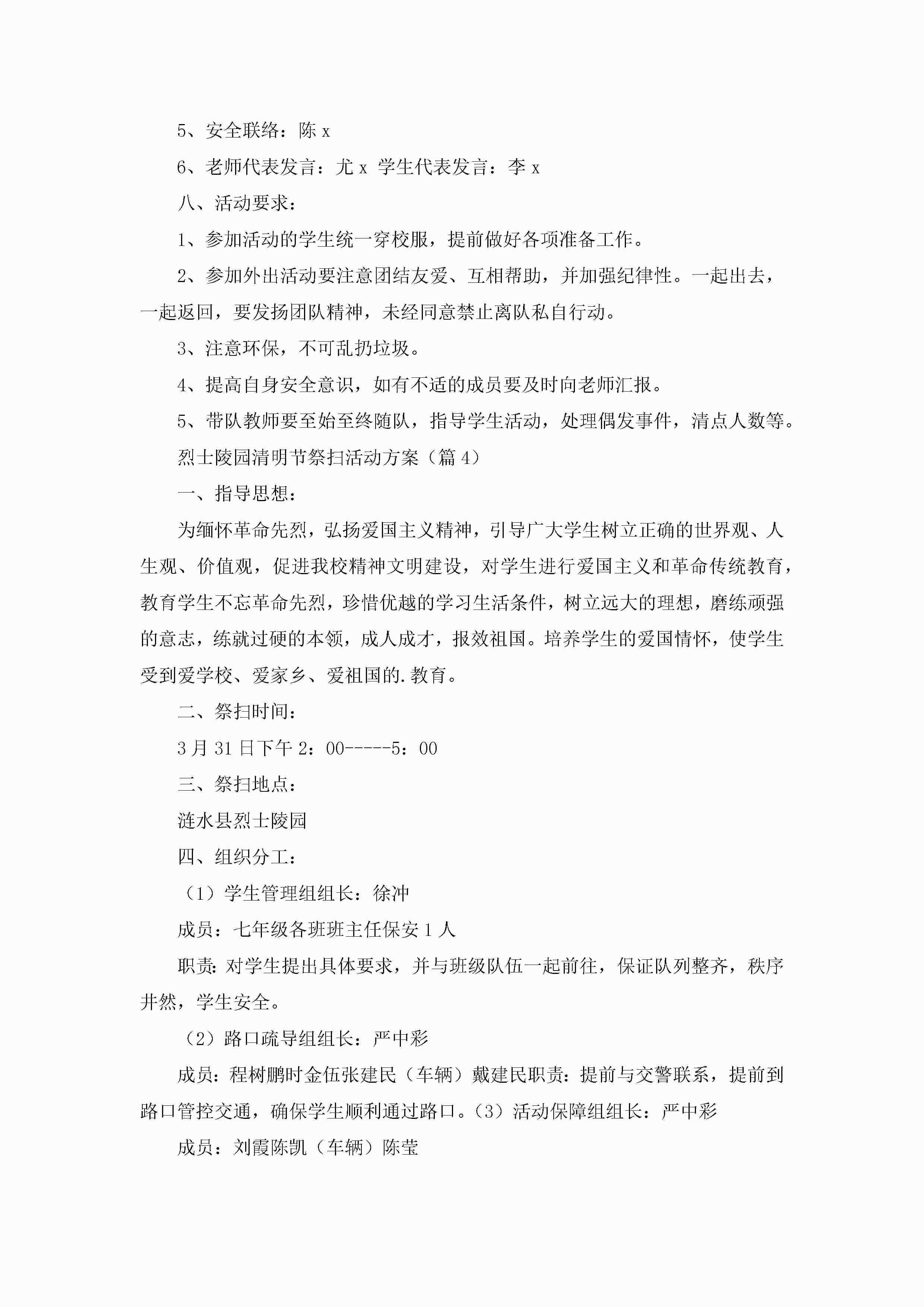 5、安全联络：陈 x

6、老师代表发言：尤 x 学生代表发言：李 x

八、活动要求：

1、参加活动的学生统一穿校服，提前做好各项准备工作。

2、参加外出活动要注意团结友爱、互相帮助，并加强纪律性。一起出去，一起返回，要发扬团队精神，未经同意禁止离队私自行动。

3、注意环保，不可乱扔垃圾。

4、提高自身安全意识，如有不适的成员要及时向老师汇报。

5、带队教师要至始至终随队，指导学生活动，处理偶发事件，清点人数等。

烈士陵园清明节祭扫活动方案（篇 4）

一、指导思想：

为缅怀革命先烈，弘扬爱国主义精神，引导广大学生树立正确的世界观、人生观、价值观，促进我校精神文明建设，对学生进行爱国主义和革命传统教育，教育学生不忘革命先烈，珍惜优越的学习生活条件，树立远大的理想，磨练顽强的意志，练就过硬的本领，成人成才，报效祖国。培养学生的爱国情怀，使学生受到爱学校、爱家乡、爱祖国的.教育。

二、祭扫时间：

3 月 31 日下午 2：00-----5：00

三、祭扫地点：

涟水县烈士陵园

四、组织分工：

（1）学生管理组组长：徐冲

成员：七年级各班班主任保安 1 人

职责：对学生提出具体要求，并与班级队伍一起前往，保证队列整齐，秩序井然，学生安全。

（2）路口疏导组组长：严中彩

成员：程树鹏时金伍张建民（车辆）戴建民职责：提前与交警联系，提前到路口管控交通，确保学生顺利通过路口。（3）活动保障组组长：严中彩

成员：刘霞陈凯（车辆）陈莹